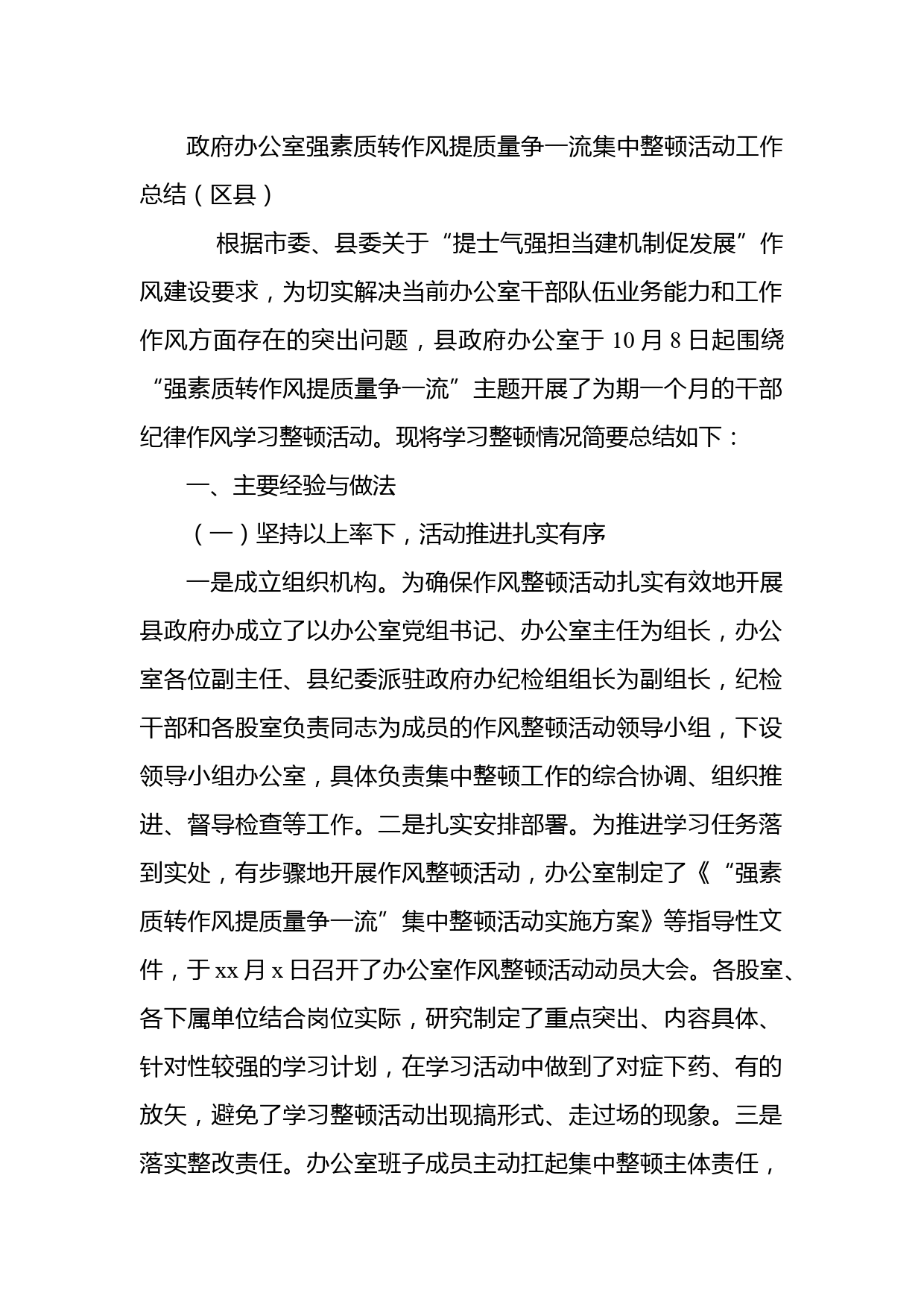 政府办公室强素质转作风提质量争一流集中整顿活动工作总结（区县）

根据市委、县委关于“提士气强担当建机制促发展”作风建设要求，为切实解决当前办公室干部队伍业务能力和工作作风方面存在的突出问题，县政府办公室于10月8日起围绕“强素质转作风提质量争一流”主题开展了为期一个月的干部纪律作风学习整顿活动。现将学习整顿情况简要总结如下：

一、主要经验与做法

（一）坚持以上率下，活动推进扎实有序

一是成立组织机构。为确保作风整顿活动扎实有效地开展县政府办成立了以办公室党组书记、办公室主任为组长，办公室各位副主任、县纪委派驻政府办纪检组组长为副组长，纪检干部和各股室负责同志为成员的作风整顿活动领导小组，下设领导小组办公室，具体负责集中整顿工作的综合协调、组织推进、督导检查等工作。二是扎实安排部署。为推进学习任务落到实处，有步骤地开展作风整顿活动，办公室制定了《“强素质转作风提质量争一流”集中整顿活动实施方案》等指导性文件，于xx月x日召开了办公室作风整顿活动动员大会。各股室、各下属单位结合岗位实际，研究制定了重点突出、内容具体、针对性较强的学习计划，在学习活动中做到了对症下药、有的放矢，避免了学习整顿活动出现搞形式、走过场的现象。三是落实整改责任。办公室班子成员主动扛起集中整顿主体责任，